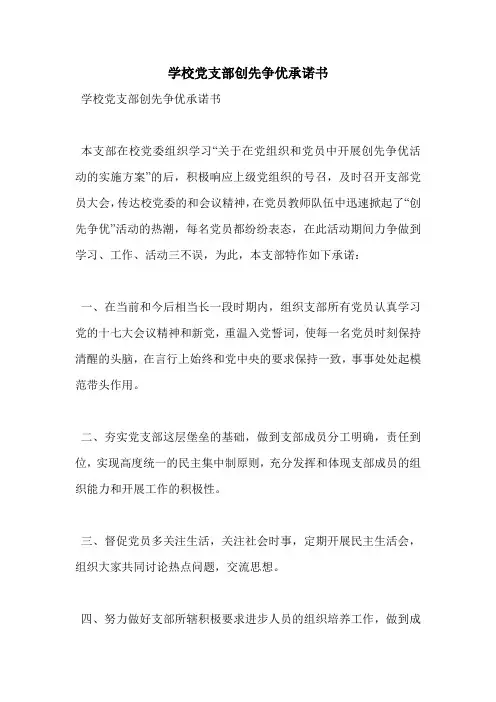 学校党支部创先争优承诺书

学校党支部创先争优承诺书

本支部在校党委组织学习“关于在党组织和党员中开展创先争优活动的实施方案”的后，积极响应上级党组织的号召，及时召开支部党员大会，传达校党委的和会议精神，在党员教师队伍中迅速掀起了“创先争优”活动的热潮，每名党员都纷纷表态，在此活动期间力争做到学习、工作、活动三不误，为此，本支部特作如下承诺：

一、在当前和今后相当长一段时期内，组织支部所有党员认真学习党的十七大会议精神和新党，重温入党誓词，使每一名党员时刻保持清醒的头脑，在言行上始终和党中央的要求保持一致，事事处处起模范带头作用。

二、夯实党支部这层堡垒的基础，做到支部成员分工明确，责任到位，实现高度统一的民主集中制原则，充分发挥和体现支部成员的组织能力和开展工作的积极性。

三、督促党员多关注生活，关注社会时事，定期开展民主生活会，组织大家共同讨论热点问题，交流思想。

四、努力做好支部所辖积极要求进步人员的组织培养工作，做到成